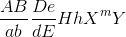 $\frac{AB}{ab}\frac{De}{dE}HhX^{m}Y$